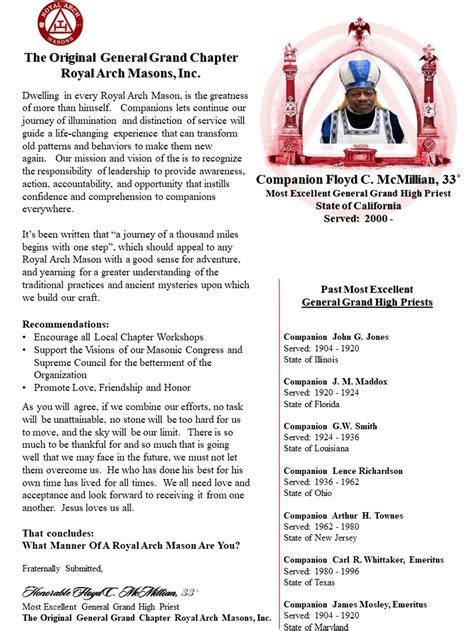 ROYAL ARCH MASONS

The Original General Grand Chapter Royal Arch Masons, Inc.

Dwelling in every Royal Arch Mason, is the greatness of more than himself. Companions lets continue our journey of illumination and distinction of service will guide a life-changing experience that can transform old patterns and behaviors to make them new again. Our mission and vision of the is to recognize the responsibility of leadership to provide awareness, action, accountability, and opportunity that instills confidence and comprehension to companions everywhere.

It's been written that "a journey of a thousand miles begins with one step", which should appeal to any Royal Arch Mason with a good sense for adventure, and yearning for a greater understanding of the traditional practices and ancient mysteries upon which we build our craft.

Recommendations:
• Encourage all Local Chapter Workshops
• Support the Visions of our Masonic Congress and Supreme Council for the betterment of the Organization
• Promote Love, Friendship and Honor

As you will agree, if we combine our efforts, no task will be unattainable, no stone will be too hard for us to move, and the sky will be our limit. There is so much to be thankful for and so much that is going well that we may face in the future, we must not let them overcome us. He who has done his best for his own time has lived for all times. We all need love and acceptance and look forward to receiving it from one another. Jesus loves us all.

That concludes:
What Manner Of A Royal Arch Mason Are You?

Fraternally Submitted,

Honorable Floyd C. McMillian, 33°
Most Excellent General Grand High Priest
The Original General Grand Chapter Royal Arch Masons, Inc.

Companion Floyd C. McMillian, 33°
Most Excellent General Grand High Priest
State of California
Served: 2000 -

Past Most Excellent
General Grand High Priests

Companion John G. Jones
Served: 1904 - 1920
State of Illinois

Companion J. M. Maddox
Served: 1920 - 1924
State of Florida

Companion G.W. Smith
Served: 1924 - 1936
State of Louisiana

Companion Lence Richardson
Served: 1936 - 1962
State of Ohio

Companion Arthur H. Townes
Served: 1962 - 1980
State of New Jersey

Companion Carl R. Whittaker, Emeritus
Served: 1980 - 1996
State of Texas

Companion James Mosley, Emeritus
Served: 1904 - 1920
State of Maryland